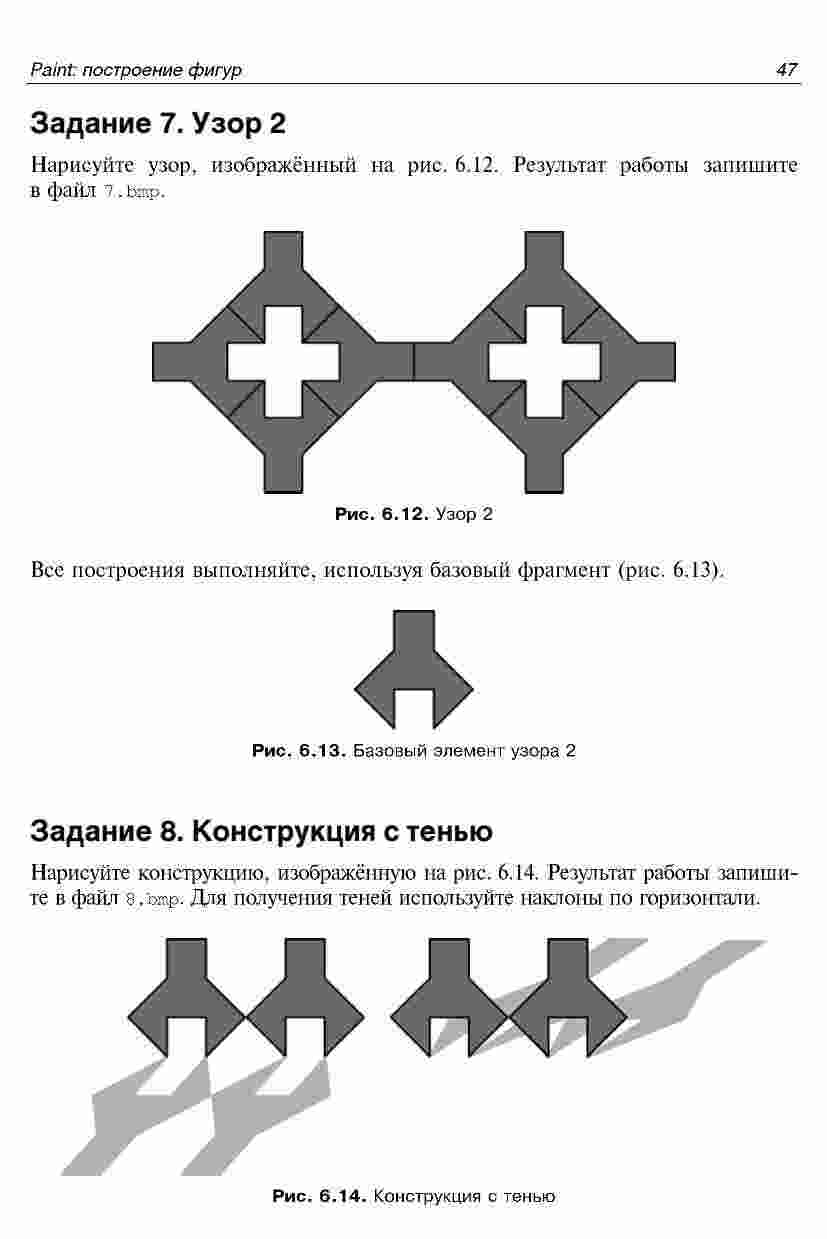 Paint: построение фигур 47

Задание 7. Узор 2

Нарисуйте узор, изображённый на рис. 6.12. Результат работы запишите в файл 7.bmp.

Рис. 6.12. Узор 2

Все построения выполняйте, используя базовый фрагмент (рис. 6.13).

Рис. 6.13. Базовый элемент узора 2

Задание 8. Конструкция с тенью

Нарисуйте конструкцию, изображённую на рис. 6.14. Результат работы запишите в файл 8.bmp. Для получения теней используйте наклоны по горизонтали.

Рис. 6.14. Конструкция с тенью